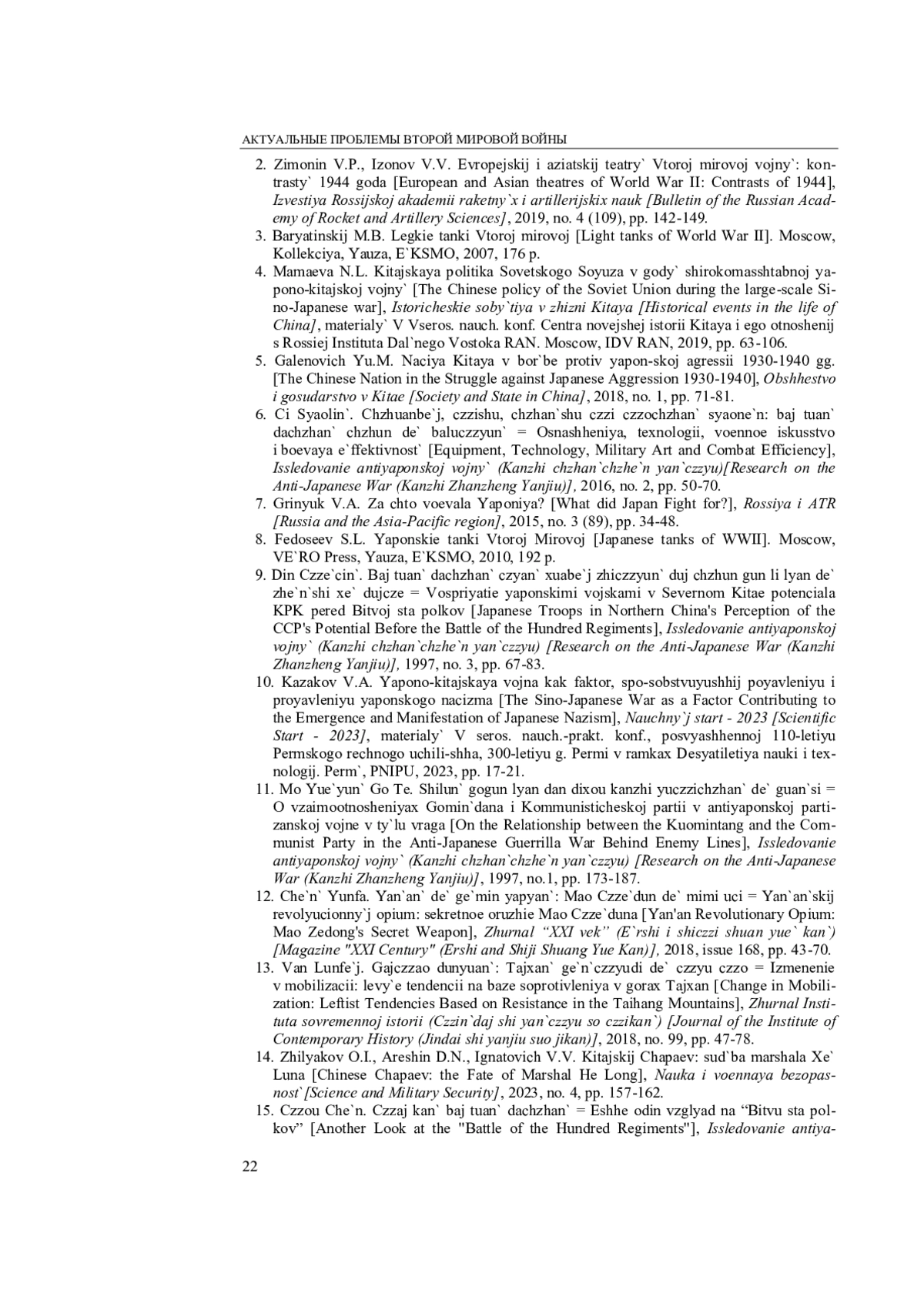 АКТУАЛЬНЫЕ ПРОБЛЕМЫ ВТОРОЙ МИРОВОЙ ВОЙНЫ

2. Zimonin V.P., Izonov V.V. Evropejskij i aziatskij teatry` Vtoroj mirovoj vojny`: kontrasty` 1944 goda [European and Asian theatres of World War II: Contrasts of 1944], Izvestiya Rossijskoj akademii raketny`x i artillerijskix nauk [Bulletin of the Russian Academy of Rocket and Artillery Sciences], 2019, no. 4 (109), pp. 142-149.
3. Baryatinskij M.B. Legkie tanki Vtoroj mirovoj [Light tanks of World War II]. Moscow, Kollekciya, Yauza, E`KSMO, 2007, 176 p.
4. Mamaeva N.L. Kitajskaya politika Sovetskogo Soyuza v gody` shirokomasshtabnoj yapono-kitajskoj vojny` [The Chinese policy of the Soviet Union during the large-scale Sino-Japanese war], Istoricheskie soby`tiya v zhizni Kitaya [Historical events in the life of China], materialy` V Vseros. nauch. konf. Centra novejshej istorii Kitaya i ego otnoshenij s Rossiej Instituta Dal`nego Vostoka RAN. Moscow, IDV RAN, 2019, pp. 63-106.
5. Galenovich Yu.M. Naciya Kitaya v bor`be protiv yapon-skoj agressii 1930-1940 gg. [The Chinese Nation in the Struggle against Japanese Aggression 1930-1940], Obshhestvo i gosudarstvo v Kitae [Society and State in China], 2018, no. 1, pp. 71-81.
6. Ci Syaolin`. Chzhuanbe`j, czzishu, chzhan`shu czzi czzochzhan` syaone`n: baj tuan` dachzhan` chzhun de` baluczzyun` = Osnashheniya, texnologii, voennoe iskusstvo i boevaya e`ffektivnost` [Equipment, Technology, Military Art and Combat Efficiency], Issledovanie antiyaponskoj vojny` (Kanzhi chzhan`chzhe`n yan`czzyu)[Research on the Anti-Japanese War (Kanzhi Zhanzheng Yanjiu)], 2016, no. 2, pp. 50-70.
7. Grinyuk V.A. Za chto voevala Yaponiya? [What did Japan Fight for?], Rossiya i ATR [Russia and the Asia-Pacific region], 2015, no. 3 (89), pp. 34-48.
8. Fedoseev S.L. Yaponskie tanki Vtoroj Mirovoj [Japanese tanks of WWII]. Moscow, VE`RO Press, Yauza, E`KSMO, 2010, 192 p.
9. Din Czze`cin`. Baj tuan` dachzhan` czyan` xuabe`j zhiczzyun` duj chzhun gun li lyan de` zhe`n`shi xe` dujcze = Vospriyatie yaponskimi vojskami v Severnom Kitae potenciala KPK pered Bitvoj sta polkov [Japanese Troops in Northern China's Perception of the CCP's Potential Before the Battle of the Hundred Regiments], Issledovanie antiyaponskoj vojny` (Kanzhi chzhan`chzhe`n yan`czzyu) [Research on the Anti-Japanese War (Kanzhi Zhanzheng Yanjiu)], 1997, no. 3, pp. 67-83.
10. Kazakov V.A. Yapono-kitajskaya vojna kak faktor, spo-sobstvuyushhij poyavleniyu i proyavleniyu yaponskogo nacizma [The Sino-Japanese War as a Factor Contributing to the Emergence and Manifestation of Japanese Nazism], Nauchny`j start - 2023 [Scientific Start - 2023], materialy` V seros. nauch.-prakt. konf., posvyashhennoj 110-letiyu Permskogo rechnogo uchili-shha, 300-letiyu g. Permi v ramkax Desyatiletiya nauki i texnologij. Perm`, PNIPU, 2023, pp. 17-21.
11. Mo Yue`yun` Go Te. Shilun` gogun lyan dan dixou kanzhi yuczzichzhan` de` guan`si = O vzaimootnosheniyax Gomin`dana i Kommunisticheskoj partii v antiyaponskoj partizanskoj vojne v ty`lu vraga [On the Relationship between the Kuomintang and the Communist Party in the Anti-Japanese Guerrilla War Behind Enemy Lines], Issledovanie antiyaponskoj vojny` (Kanzhi chzhan`chzhe`n yan`czzyu) [Research on the Anti-Japanese War (Kanzhi Zhanzheng Yanjiu)], 1997, no.1, pp. 173-187.
12. Che`n` Yunfa. Yan`an` de` ge`min yapyan`: Mao Czze`dun de` mimi uci = Yan`an`skij revolyucionny`j opium: sekretnoe oruzhie Mao Czze`duna [Yan'an Revolutionary Opium: Mao Zedong's Secret Weapon], Zhurnal “XXI vek” (E`rshi i shiczzi shuan yue` kan`) [Magazine "XXI Century" (Ershi and Shiji Shuang Yue Kan)], 2018, issue 168, pp. 43-70.
13. Van Lunfe`j. Gajczzao dunyuan`: Tajxan` ge`n`czzyudi de` czzyu czzo = Izmenenie v mobilizacii: levy`e tendencii na baze soprotivleniya v gorax Tajxan [Change in Mobilization: Leftist Tendencies Based on Resistance in the Taihang Mountains], Zhurnal Instituta sovremennoj istorii (Czzin`daj shi yan`czzyu so czzikan`) [Journal of the Institute of Contemporary History (Jindai shi yanjiu suo jikan)], 2018, no. 99, pp. 47-78.
14. Zhilyakov O.I., Areshin D.N., Ignatovich V.V. Kitajskij Chapaev: sud`ba marshala Xe` Luna [Chinese Chapaev: the Fate of Marshal He Long], Nauka i voennaya bezopasnost`[Science and Military Security], 2023, no. 4, pp. 157-162.
15. Czzou Che`n. Czzaj kan` baj tuan` dachzhan` = Eshhe odin vzglyad na “Bitvu sta polkov” [Another Look at the "Battle of the Hundred Regiments"], Issledovanie antiya-

22